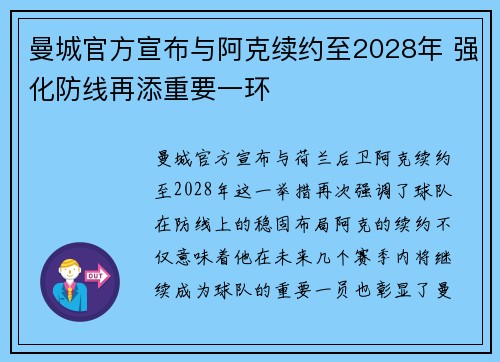 曼城官方宣布与阿克续约至2028年 强化防线再添重要一环

曼城官方宣布与荷兰后卫阿克续约至2028年这一举措再次强调了球队在防线上的稳固布局阿克的续约不仅意味着他在未来几个赛季内将继续成为球队的重要一员也彰显了曼

OUT